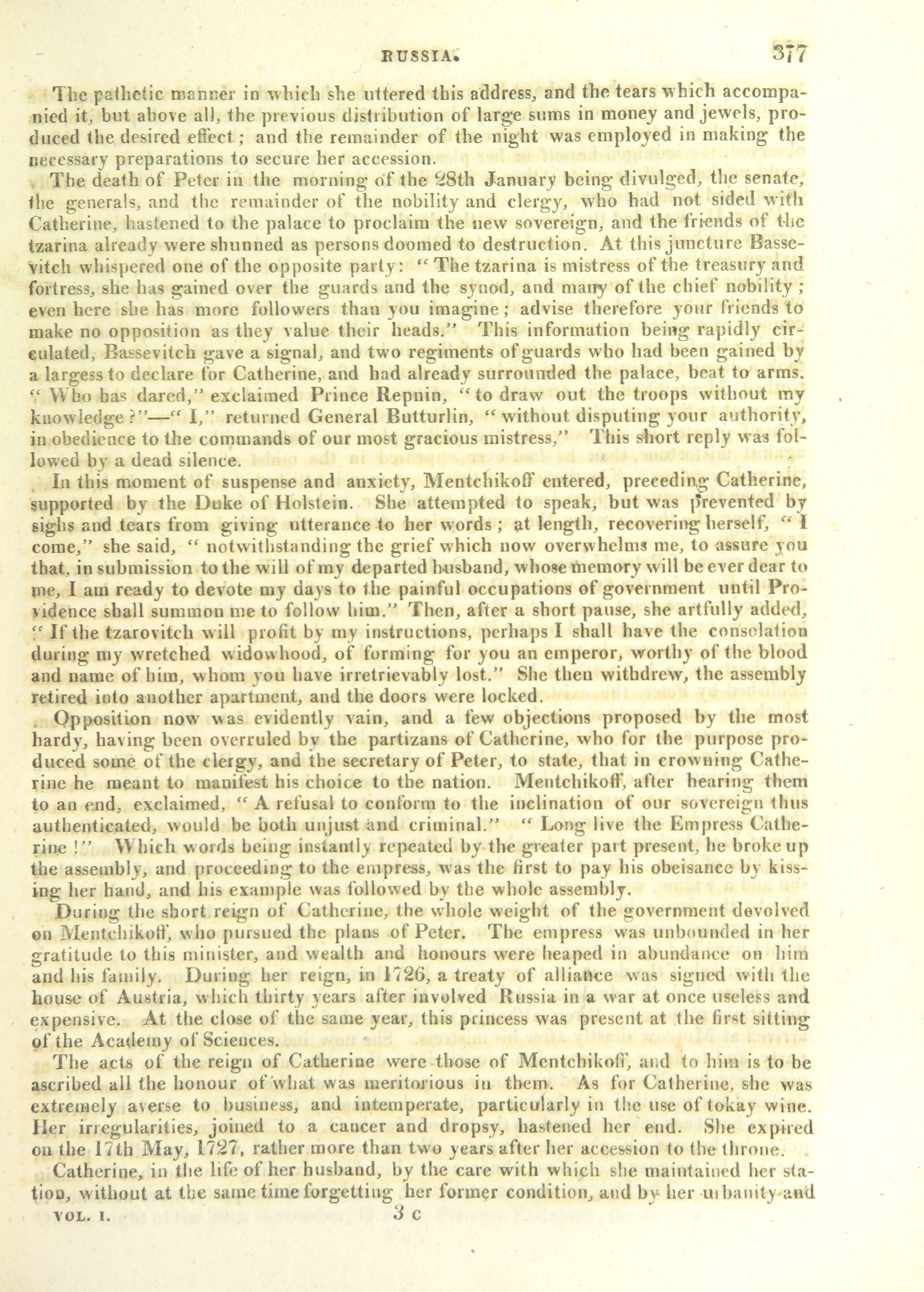 RUSSIA. 377

The pathetic manner in which she uttered this address, and the tears which accompanied it, but above all, the previous distribution of large sums in money and jewels, produced the desired effect; and the remainder of the night was employed in making the necessary preparations to secure her accession.

The death of Peter in the morning of the 28th January being divulged, the senate, the generals, and the remainder of the nobility and clergy, who had not sided with Catherine, hastened to the palace to proclaim the new sovereign, and the friends of the tzarina already were shunned as persons doomed to destruction. At this juncture Bassevitch whispered one of the opposite party: "The tzarina is mistress of the treasury and fortress, she has gained over the guards and the synod, and many of the chief nobility; even here she has more followers than you imagine; advise therefore your friends to make no opposition as they value their heads." This information being rapidly circulated, Bassevitch gave a signal, and two regiments of guards who had been gained by a largess to declare for Catherine, and had already surrounded the palace, beat to arms. "Who has dared," exclaimed Prince Repnin, "to draw out the troops without my knowledge?"—"I," returned General Butturlin, "without disputing your authority, in obedience to the commands of our most gracious mistress," This short reply was followed by a dead silence.

In this moment of suspense and anxiety, Mentchikoff entered, preceding Catherine, supported by the Duke of Holstein. She attempted to speak, but was prevented by sighs and tears from giving utterance to her words; at length, recovering herself, "I come," she said, "notwithstanding the grief which now overwhelms me, to assure you that, in submission to the will of my departed husband, whose memory will be ever dear to me, I am ready to devote my days to the painful occupations of government until Providence shall summon me to follow him." Then, after a short pause, she artfully added, "If the tzarovitch will profit by my instructions, perhaps I shall have the consolation during my wretched widowhood, of forming for you an emperor, worthy of the blood and name of him, whom you have irretrievably lost." She then withdrew, the assembly retired into another apartment, and the doors were locked.

Opposition now was evidently vain, and a few objections proposed by the most hardy, having been overruled by the partizans of Catherine, who for the purpose produced some of the clergy, and the secretary of Peter, to state, that in crowning Catherine he meant to manifest his choice to the nation. Mentchikoff, after hearing them to an end, exclaimed, "A refusal to conform to the inclination of our sovereign thus authenticated, would be both unjust and criminal." "Long live the Empress Catherine!" Which words being instantly repeated by the greater part present, he broke up the assembly, and proceeding to the empress, was the first to pay his obeisance by kissing her hand, and his example was followed by the whole assembly.

During the short reign of Catherine, the whole weight of the government devolved on Mentchikoff, who pursued the plans of Peter. The empress was unbounded in her gratitude to this minister, and wealth and honours were heaped in abundance on him and his family. During her reign, in 1726, a treaty of alliance was signed with the house of Austria, which thirty years after involved Russia in a war at once useless and expensive. At the close of the same year, this princess was present at the first sitting of the Academy of Sciences.

The acts of the reign of Catherine were those of Mentchikoff, and to him is to be ascribed all the honour of what was meritorious in them. As for Catherine, she was extremely averse to business, and intemperate, particularly in the use of tokay wine. Her irregularities, joined to a cancer and dropsy, hastened her end. She expired on the 17th May, 1727, rather more than two years after her accession to the throne.

Catherine, in the life of her husband, by the care with which she maintained her station, without at the same time forgetting her former condition, and by her urbanity and

VOL. I. 3 C